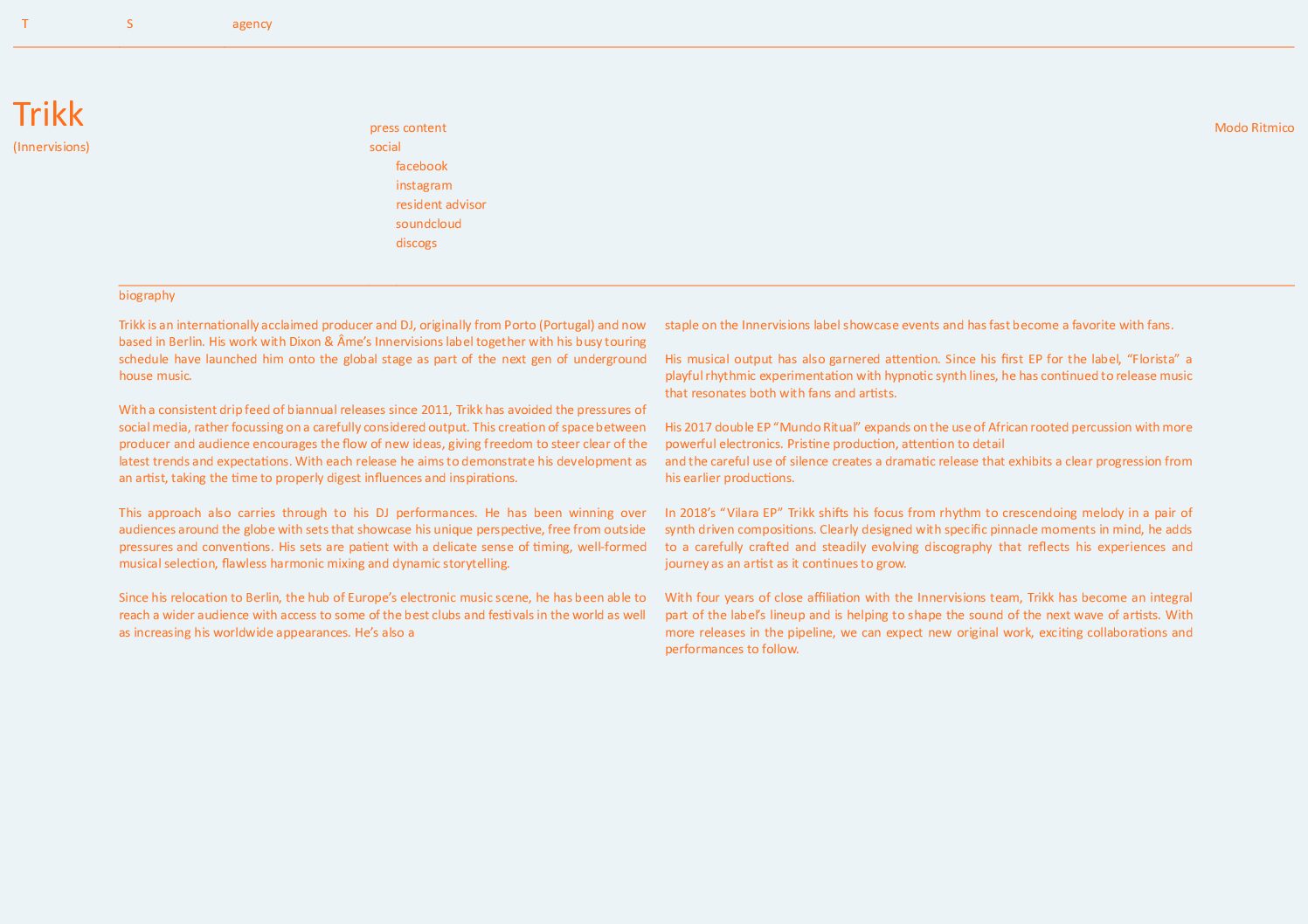 T S agency

Trikk
(Innervisions)

press content
social
facebook
instagram
resident advisor
soundcloud
discogs

Modo Ritmico

biography

Trikk is an internationally acclaimed producer and DJ, originally from Porto (Portugal) and now based in Berlin. His work with Dixon & Âme's Innervisions label together with his busy touring schedule have launched him onto the global stage as part of the next gen of underground house music.

With a consistent drip feed of biannual releases since 2011, Trikk has avoided the pressures of social media, rather focussing on a carefully considered output. This creation of space between producer and audience encourages the flow of new ideas, giving freedom to steer clear of the latest trends and expectations. With each release he aims to demonstrate his development as an artist, taking the time to properly digest influences and inspirations.

This approach also carries through to his DJ performances. He has been winning over audiences around the globe with sets that showcase his unique perspective, free from outside pressures and conventions. His sets are patient with a delicate sense of timing, well-formed musical selection, flawless harmonic mixing and dynamic storytelling.

Since his relocation to Berlin, the hub of Europe's electronic music scene, he has been able to reach a wider audience with access to some of the best clubs and festivals in the world as well as increasing his worldwide appearances. He's also a

staple on the Innervisions label showcase events and has fast become a favorite with fans.

His musical output has also garnered attention. Since his first EP for the label, "Florista" a playful rhythmic experimentation with hypnotic synth lines, he has continued to release music that resonates both with fans and artists.

His 2017 double EP "Mundo Ritual" expands on the use of African rooted percussion with more powerful electronics. Pristine production, attention to detail
and the careful use of silence creates a dramatic release that exhibits a clear progression from his earlier productions.

In 2018's "Vilara EP" Trikk shifts his focus from rhythm to crescendoing melody in a pair of synth driven compositions. Clearly designed with specific pinnacle moments in mind, he adds to a carefully crafted and steadily evolving discography that reflects his experiences and journey as an artist as it continues to grow.

With four years of close affiliation with the Innervisions team, Trikk has become an integral part of the label's lineup and is helping to shape the sound of the next wave of artists. With more releases in the pipeline, we can expect new original work, exciting collaborations and performances to follow.